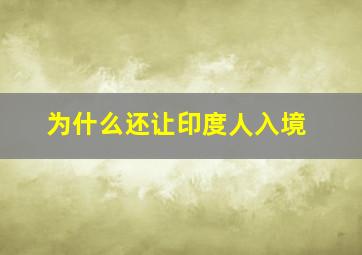 为什么还让印度人入境